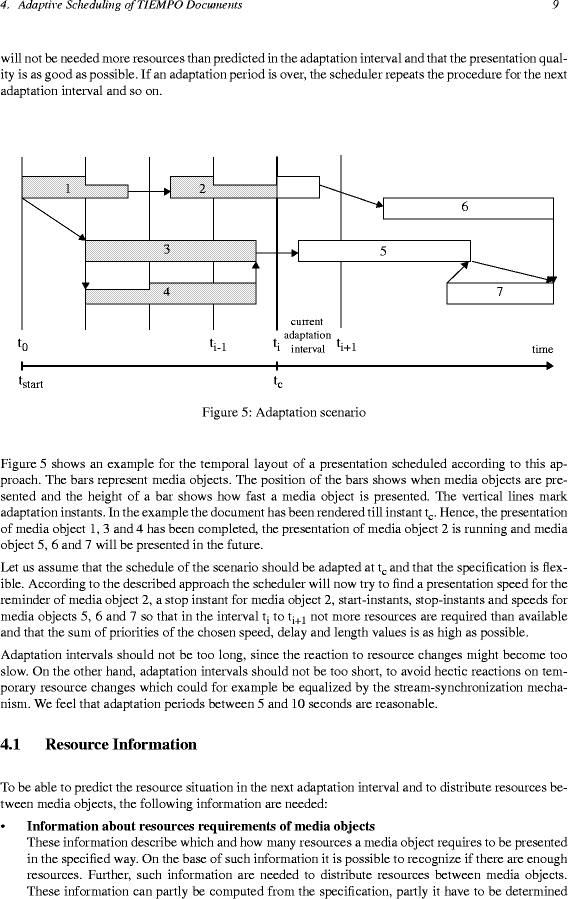 4. Adaptive Scheduling of TIEMPO Documents 9

will not be needed more resources than predicted in the adaptation interval and that the presentation quality is as good as possible. If an adaptation period is over, the scheduler repeats the procedure for the next adaptation interval and so on.

1
2
6
3
5
4
7
$t_0$
$t_{i-1}$
$t_i$
current adaptation interval
$t_{i+1}$
time
$t_{start}$
$t_c$

Figure 5: Adaptation scenario

Figure 5 shows an example for the temporal layout of a presentation scheduled according to this approach. The bars represent media objects. The position of the bars shows when media objects are presented and the height of a bar shows how fast a media object is presented. The vertical lines mark adaptation instants. In the example the document has been rendered till instant $t_c$. Hence, the presentation of media object 1, 3 and 4 has been completed, the presentation of media object 2 is running and media object 5, 6 and 7 will be presented in the future.

Let us assume that the schedule of the scenario should be adapted at $t_c$ and that the specification is flexible. According to the described approach the scheduler will now try to find a presentation speed for the reminder of media object 2, a stop instant for media object 2, start-instants, stop-instants and speeds for media objects 5, 6 and 7 so that in the interval $t_i$ to $t_{i+1}$ not more resources are required than available and that the sum of priorities of the chosen speed, delay and length values is as high as possible.

Adaptation intervals should not be too long, since the reaction to resource changes might become too slow. On the other hand, adaptation intervals should not be too short, to avoid hectic reactions on temporary resource changes which could for example be equalized by the stream-synchronization mechanism. We feel that adaptation periods between 5 and 10 seconds are reasonable.

4.1 Resource Information

To be able to predict the resource situation in the next adaptation interval and to distribute resources between media objects, the following information are needed:

• Information about resources requirements of media objects
These information describe which and how many resources a media object requires to be presented in the specified way. On the base of such information it is possible to recognize if there are enough resources. Further, such information are needed to distribute resources between media objects. These information can partly be computed from the specification, partly it have to be determined